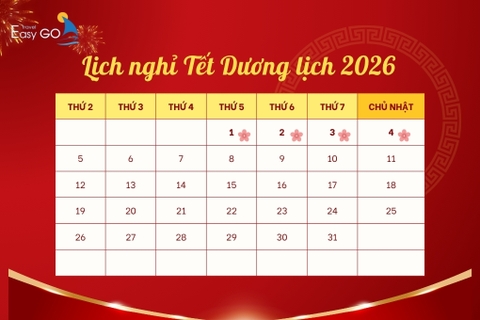 Easy GO Travel

Lịch nghỉ Tết Dương lịch 2026

| THỨ 2 | THỨ 3 | THỨ 4 | THỨ 5 | THỨ 6 | THỨ 7 | CHỦ NHẬT |
|---|---|---|---|---|---|---|
| | | | 1 | 2 | 3 | 4 |
| 5 | 6 | 7 | 8 | 9 | 10 | 11 |
| 12 | 13 | 14 | 15 | 16 | 17 | 18 |
| 19 | 20 | 21 | 22 | 23 | 24 | 25 |
| 26 | 27 | 28 | 29 | 30 | 31 | |
| | | | | | | |